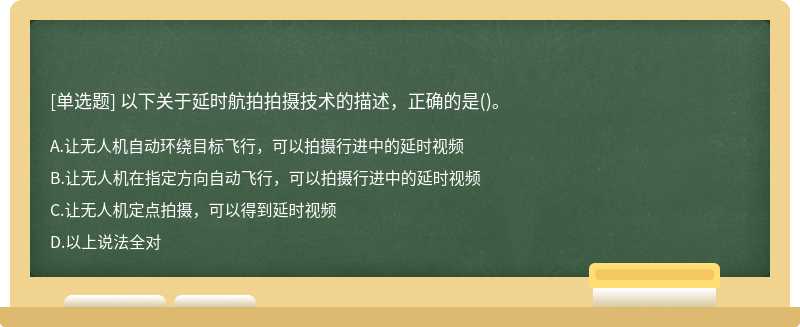 [单选题] 以下关于延时航拍拍摄技术的描述，正确的是()。

A.让无人机自动环绕目标飞行，可以拍摄行进中的延时视频

B.让无人机在指定方向自动飞行，可以拍摄行进中的延时视频

C.让无人机定点拍摄，可以得到延时视频

D.以上说法全对